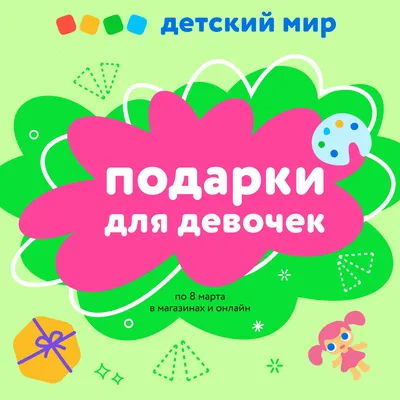 детский мир

подарки для девочек

по 8 марта
в магазинах и онлайн